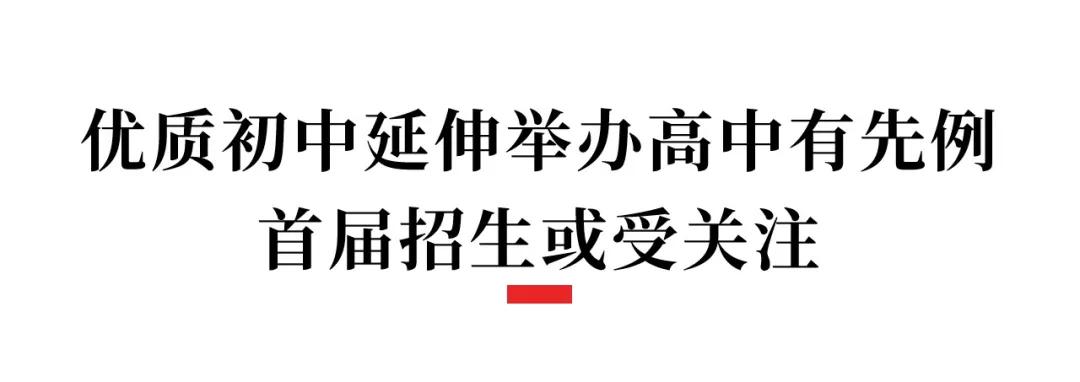 优质初中延伸举办高中有先例
首届招生或受关注